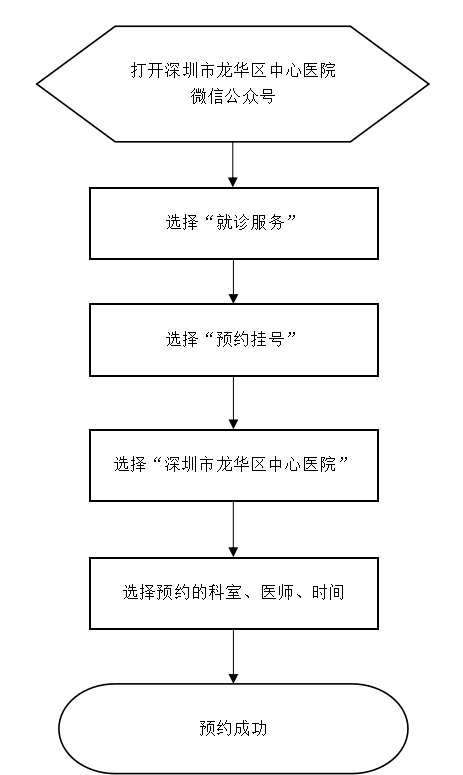 打开深圳市龙华区中心医院
微信公众号

选择“就诊服务”

选择“预约挂号”

选择“深圳市龙华区中心医院”

选择预约的科室、医师、时间

预约成功